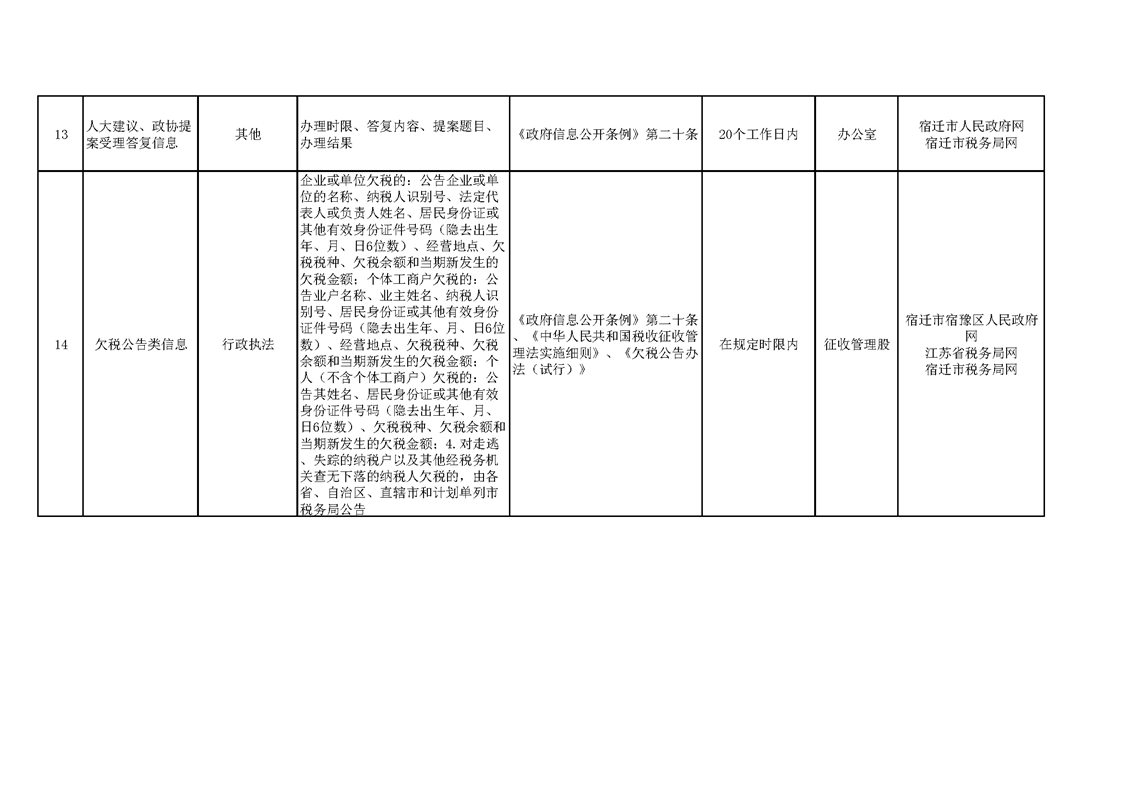 | 13 | 人大建议、政协提案受理答复信息 | 其他 | 办理时限、答复内容、提案题目、办理结果 | 《政府信息公开条例》第二十条 | 20个工作日内 | 办公室 | 宿迁市人民政府网 宿迁市税务局网 |
|---|---|---|---|---|---|---|---|
| 14 | 欠税公告类信息 | 行政执法 | 企业或单位欠税的：公告企业或单位的名称、纳税人识别号、法定代表人或负责人姓名、居民身份证或其他有效身份证件号码（隐去出生年、月、日6位数）、经营地点、欠税税种、欠税余额和当期新发生的欠税金额；个体工商户欠税的：公告业户名称、业主姓名、纳税人识别号、居民身份证或其他有效身份证件号码（隐去出生年、月、日6位数）、经营地点、欠税税种、欠税余额和当期新发生的欠税金额；个人（不含个体工商户）欠税的：公告其姓名、居民身份证或其他有效身份证件号码（隐去出生年、月、日6位数）、欠税税种、欠税余额和当期新发生的欠税金额；4.对走逃、失踪的纳税户以及其他经税务机关查无下落的纳税人欠税的，由各省、自治区、直辖市和计划单列市税务局公告 | 《政府信息公开条例》第二十条、《中华人民共和国税收征收管理法实施细则》、《欠税公告办法（试行）》 | 在规定时限内 | 征收管理股 | 宿迁市宿豫区人民政府网 江苏省税务局网 宿迁市税务局网 |